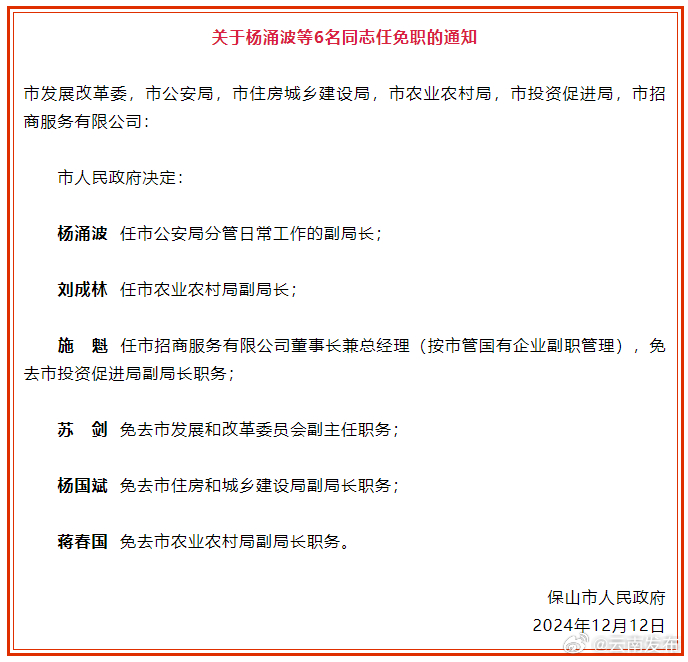 关于杨涌波等6名同志任免职的通知

市发展改革委，市公安局，市住房城乡建设局，市农业农村局，市投资促进局，市招商服务有限公司：

市人民政府决定：

杨涌波 任市公安局分管日常工作的副局长；

刘成林 任市农业农村局副局长；

施　魁 任市招商服务有限公司董事长兼总经理（按市管国有企业副职管理），免去市投资促进局副局长职务；

苏　剑 免去市发展和改革委员会副主任职务；

杨国斌 免去市住房和城乡建设局副局长职务；

蒋春国 免去市农业农村局副局长职务。

保山市人民政府
2024年12月12日

@云南发布